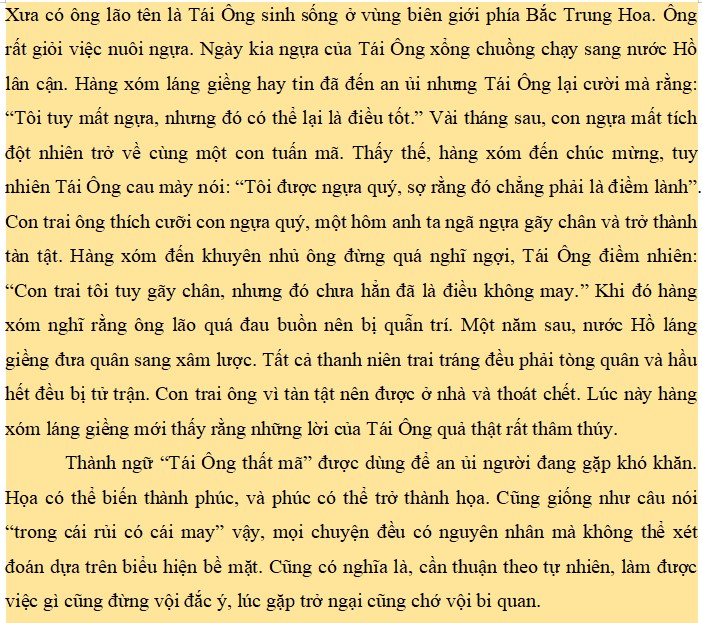 Xưa có ông lão tên là Tái Ông sinh sống ở vùng biên giới phía Bắc Trung Hoa. Ông rất giỏi việc nuôi ngựa. Ngày kia ngựa của Tái Ông xổng chuồng chạy sang nước Hồ lân cận. Hàng xóm láng giềng hay tin đã đến an ủi nhưng Tái Ông lại cười mà rằng: “Tôi tuy mất ngựa, nhưng đó có thể lại là điều tốt.” Vài tháng sau, con ngựa mất tích đột nhiên trở về cùng một con tuấn mã. Thấy thế, hàng xóm đến chúc mừng, tuy nhiên Tái Ông cau mày nói: “Tôi được ngựa quý, sợ rằng đó chẳng phải là điềm lành”. Con trai ông thích cưỡi con ngựa quý, một hôm anh ta ngã ngựa gãy chân và trở thành tàn tật. Hàng xóm đến khuyên nhủ ông đừng quá nghĩ ngợi, Tái Ông điềm nhiên: “Con trai tôi tuy gãy chân, nhưng đó chưa hẳn đã là điều không may.” Khi đó hàng xóm nghĩ rằng ông lão quá đau buồn nên bị quẫn trí. Một năm sau, nước Hồ láng giềng đưa quân sang xâm lược. Tất cả thanh niên trai tráng đều phải tòng quân và hầu hết đều bị tử trận. Con trai ông vì tàn tật nên được ở nhà và thoát chết. Lúc này hàng xóm láng giềng mới thấy rằng những lời của Tái Ông quả thật rất thâm thúy.

Thành ngữ “Tái Ông thất mã” được dùng để an ủi người đang gặp khó khăn. Họa có thể biến thành phúc, và phúc có thể trở thành họa. Cũng giống như câu nói “trong cái rủi có cái may” vậy, mọi chuyện đều có nguyên nhân mà không thể xét đoán dựa trên biểu hiện bề mặt. Cũng có nghĩa là, cần thuận theo tự nhiên, làm được việc gì cũng đừng vội đắc ý, lúc gặp trở ngại cũng chớ vội bi quan.